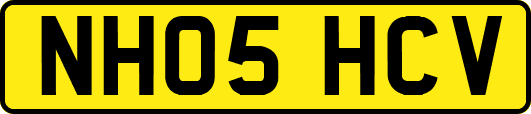 NH05 HCV